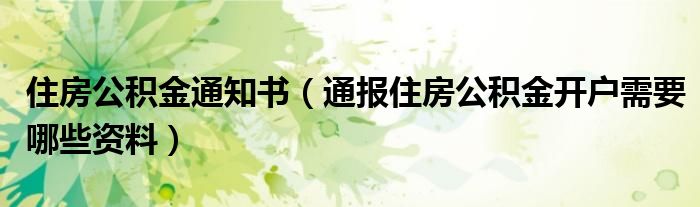 住房公积金通知书（通报住房公积金开户需要哪些资料）